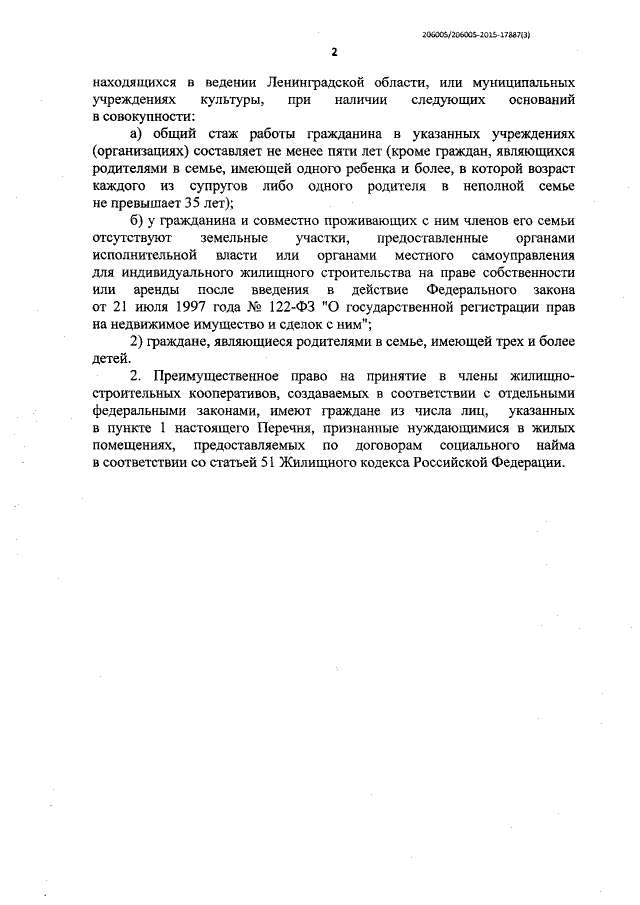 206005/206005-2015-17887(3)

2

находящихся в ведении Ленинградской области, или муниципальных учреждениях культуры, при наличии следующих оснований в совокупности:

а) общий стаж работы гражданина в указанных учреждениях (организациях) составляет не менее пяти лет (кроме граждан, являющихся родителями в семье, имеющей одного ребенка и более, в которой возраст каждого из супругов либо одного родителя в неполной семье не превышает 35 лет);

б) у гражданина и совместно проживающих с ним членов его семьи отсутствуют земельные участки, предоставленные органами исполнительной власти или органами местного самоуправления для индивидуального жилищного строительства на праве собственности или аренды после введения в действие Федерального закона от 21 июля 1997 года № 122-ФЗ "О государственной регистрации прав на недвижимое имущество и сделок с ним";

2) граждане, являющиеся родителями в семье, имеющей трех и более детей.

2. Преимущественное право на принятие в члены жилищно-строительных кооперативов, создаваемых в соответствии с отдельными федеральными законами, имеют граждане из числа лиц, указанных в пункте 1 настоящего Перечня, признанные нуждающимися в жилых помещениях, предоставляемых по договорам социального найма в соответствии со статьей 51 Жилищного кодекса Российской Федерации.